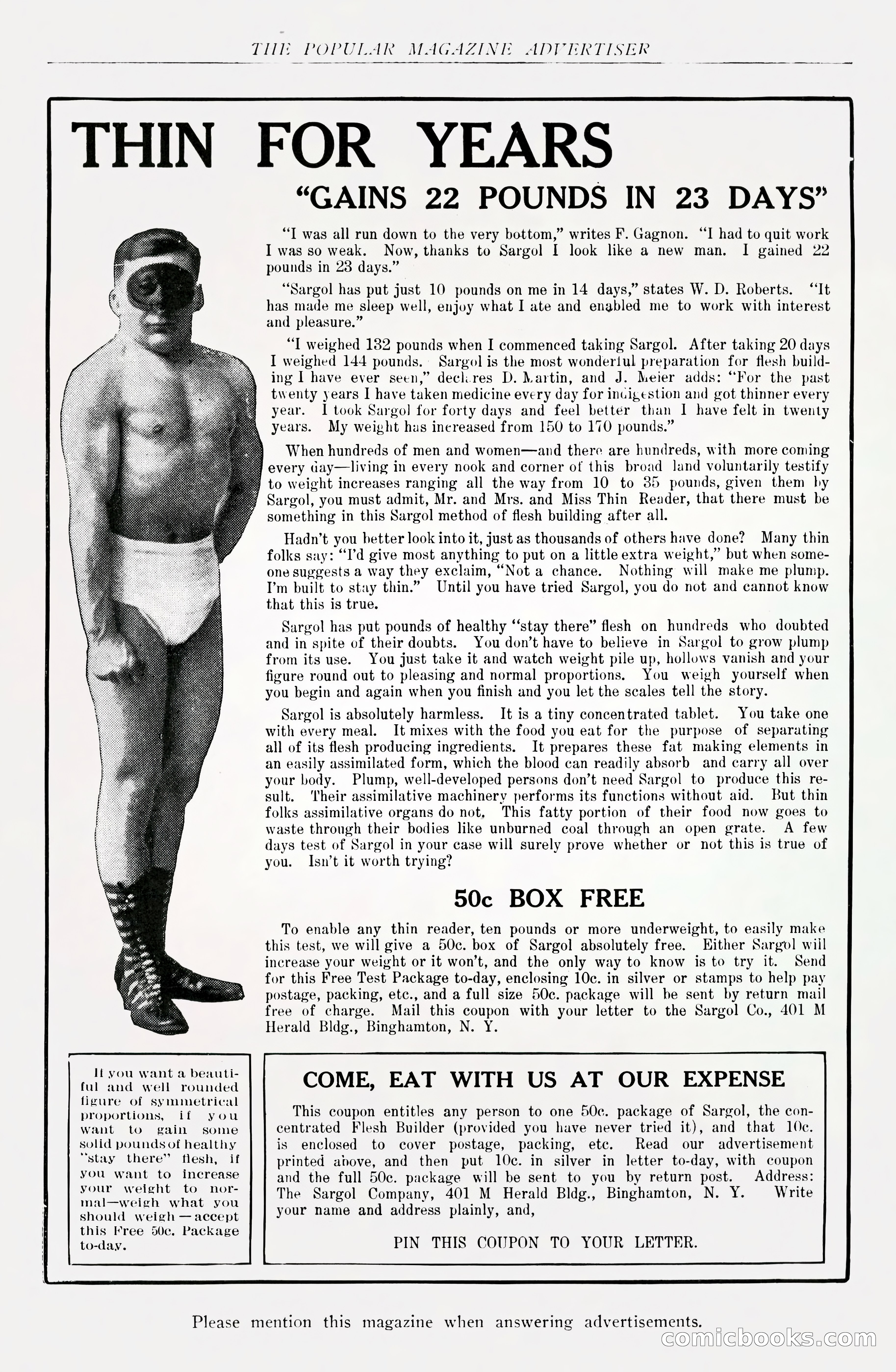 THE POPULAR MAGAZINE ADVERTISER

THIN FOR YEARS

"GAINS 22 POUNDS IN 23 DAYS"

"I was all run down to the very bottom," writes F. Gagnon. "I had to quit work I was so weak. Now, thanks to Sargol I look like a new man. I gained 22 pounds in 23 days."

"Sargol has put just 10 pounds on me in 14 days," states W. D. Roberts. "It has made me sleep well, enjoy what I ate and enabled me to work with interest and pleasure."

"I weighed 132 pounds when I commenced taking Sargol. After taking 20 days I weighed 144 pounds. Sargol is the most wonderful preparation for flesh building I have ever seen," declares D. Martin, and J. Meier adds: "For the past twenty years I have taken medicine every day for indigestion and got thinner every year. I took Sargol for forty days and feel better than I have felt in twenty years. My weight has increased from 150 to 170 pounds."

When hundreds of men and women—and there are hundreds, with more coming every day—living in every nook and corner of this broad land voluntarily testify to weight increases ranging all the way from 10 to 35 pounds, given them by Sargol, you must admit, Mr. and Mrs. and Miss Thin Reader, that there must be something in this Sargol method of flesh building after all.

Hadn't you better look into it, just as thousands of others have done? Many thin folks say: "I'd give most anything to put on a little extra weight," but when someone suggests a way they exclaim, "Not a chance. Nothing will make me plump. I'm built to stay thin." Until you have tried Sargol, you do not and cannot know that this is true.

Sargol has put pounds of healthy "stay there" flesh on hundreds who doubted and in spite of their doubts. You don't have to believe in Sargol to grow plump from its use. You just take it and watch weight pile up, hollows vanish and your figure round out to pleasing and normal proportions. You weigh yourself when you begin and again when you finish and you let the scales tell the story.

Sargol is absolutely harmless. It is a tiny concentrated tablet. You take one with every meal. It mixes with the food you eat for the purpose of separating all of its flesh producing ingredients. It prepares these fat making elements in an easily assimilated form, which the blood can readily absorb and carry all over your body. Plump, well-developed persons don't need Sargol to produce this result. Their assimilative machinery performs its functions without aid. But thin folks assimilative organs do not. This fatty portion of their food now goes to waste through their bodies like unburned coal through an open grate. A few days test of Sargol in your case will surely prove whether or not this is true of you. Isn't it worth trying?

50c BOX FREE

To enable any thin reader, ten pounds or more underweight, to easily make this test, we will give a 50c. box of Sargol absolutely free. Either Sargol will increase your weight or it won't, and the only way to know is to try it. Send for this Free Test Package to-day, enclosing 10c. in silver or stamps to help pay postage, packing, etc., and a full size 50c. package will be sent by return mail free of charge. Mail this coupon with your letter to the Sargol Co., 401 M Herald Bldg., Binghamton, N. Y.

If you want a beautiful and well rounded figure of symmetrical proportions, if you want to gain some solid pounds of healthy "stay there" flesh, if you want to increase your weight to normal—weigh what you should weigh—accept this Free 50c. Package to-day.

COME, EAT WITH US AT OUR EXPENSE

This coupon entitles any person to one 50c. package of Sargol, the concentrated Flesh Builder (provided you have never tried it), and that 10c. is enclosed to cover postage, packing, etc. Read our advertisement printed above, and then put 10c. in silver in letter to-day, with coupon and the full 50c. package will be sent to you by return post. Address: The Sargol Company, 401 M Herald Bldg., Binghamton, N. Y. Write your name and address plainly, and,

PIN THIS COUPON TO YOUR LETTER.

Please mention this magazine when answering advertisements.

comicbooks.com